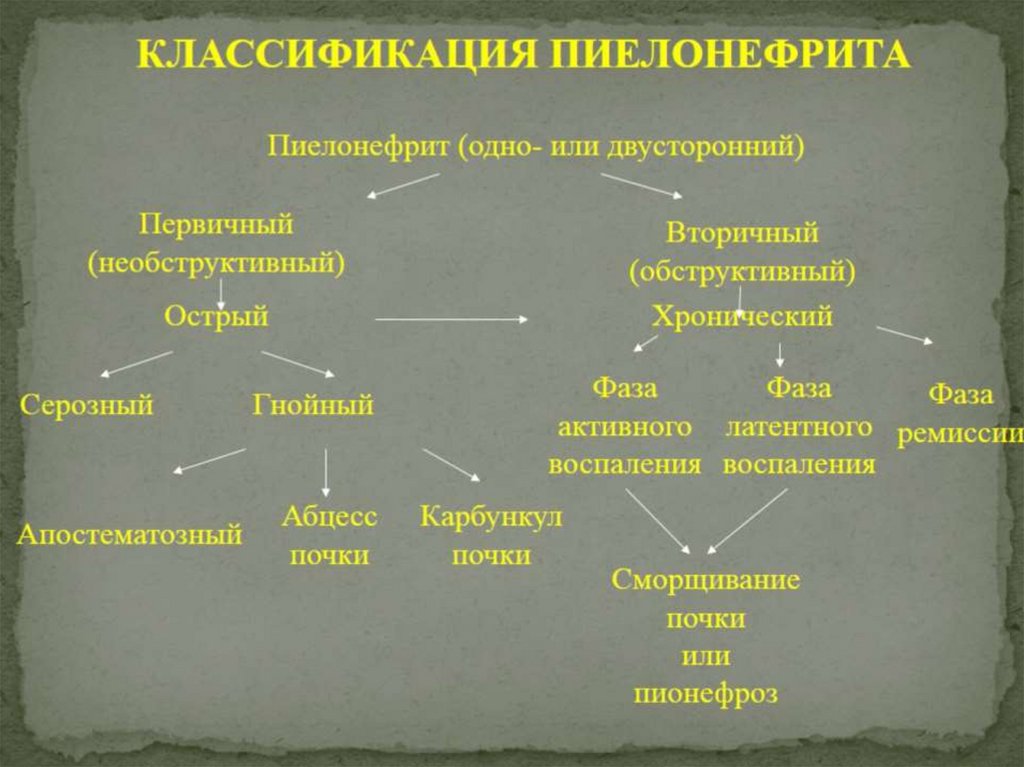 КЛАССИФИКАЦИЯ ПИЕЛОНЕФРИТА

Пиелонефрит (одно- или двусторонний)

Первичный (необструктивный)

Вторичный (обструктивный)

Острый

Хронический

Серозный

Гнойный

Фаза активного воспаления

Фаза латентного воспаления

Фаза ремиссии

Апостематозный

Абцесс почки

Карбункул почки

Сморщивание почки или пионефроз